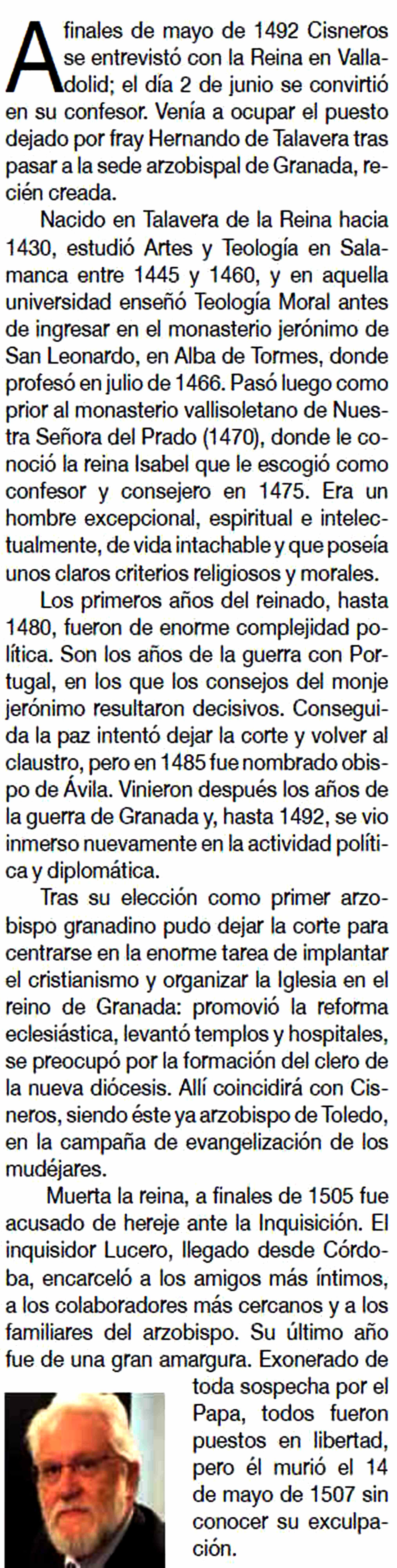 A finales de mayo de 1492 Cisneros se entrevistó con la Reina en Valladolid; el día 2 de junio se convirtió en su confesor. Venía a ocupar el puesto dejado por fray Hernando de Talavera tras pasar a la sede arzobispal de Granada, recién creada.

Nacido en Talavera de la Reina hacia 1430, estudió Artes y Teología en Salamanca entre 1445 y 1460, y en aquella universidad enseñó Teología Moral antes de ingresar en el monasterio jerónimo de San Leonardo, en Alba de Tormes, donde profesó en julio de 1466. Pasó luego como prior al monasterio vallisoletano de Nuestra Señora del Prado (1470), donde le conoció la reina Isabel que le escogió como confesor y consejero en 1475. Era un hombre excepcional, espiritual e intelectualmente, de vida intachable y que poseía unos claros criterios religiosos y morales.

Los primeros años del reinado, hasta 1480, fueron de enorme complejidad política. Son los años de la guerra con Portugal, en los que los consejos del monje jerónimo resultaron decisivos. Conseguida la paz intentó dejar la corte y volver al claustro, pero en 1485 fue nombrado obispo de Ávila. Vinieron después los años de la guerra de Granada y, hasta 1492, se vio inmerso nuevamente en la actividad política y diplomática.

Tras su elección como primer arzobispo granadino pudo dejar la corte para centrarse en la enorme tarea de implantar el cristianismo y organizar la Iglesia en el reino de Granada: promovió la reforma eclesiástica, levantó templos y hospitales, se preocupó por la formación del clero de la nueva diócesis. Allí coincidirá con Cisneros, siendo éste ya arzobispo de Toledo, en la campaña de evangelización de los mudéjares.

Muerta la reina, a finales de 1505 fue acusado de hereje ante la Inquisición. El inquisidor Lucero, llegado desde Córdoba, encarceló a los amigos más íntimos, a los colaboradores más cercanos y a los familiares del arzobispo. Su último año fue de una gran amargura. Exonerado de toda sospecha por el Papa, todos fueron puestos en libertad, pero él murió el 14 de mayo de 1507 sin conocer su exculpación.